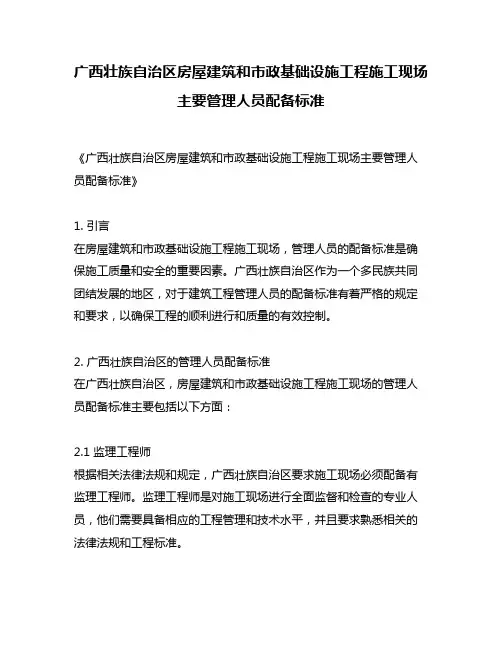 广西壮族自治区房屋建筑和市政基础设施工程施工现场主要管理人员配备标准

《广西壮族自治区房屋建筑和市政基础设施工程施工现场主要管理人员配备标准》

1. 引言
在房屋建筑和市政基础设施工程施工现场，管理人员的配备标准是确保施工质量和安全的重要因素。广西壮族自治区作为一个多民族共同团结发展的地区，对于建筑工程管理人员的配备标准有着严格的规定和要求，以确保工程的顺利进行和质量的有效控制。

2. 广西壮族自治区的管理人员配备标准
在广西壮族自治区，房屋建筑和市政基础设施工程施工现场的管理人员配备标准主要包括以下方面：

2.1 监理工程师
根据相关法律法规和规定，广西壮族自治区要求施工现场必须配备有监理工程师。监理工程师是对施工现场进行全面监督和检查的专业人员，他们需要具备相应的工程管理和技术水平，并且要求熟悉相关的法律法规和工程标准。